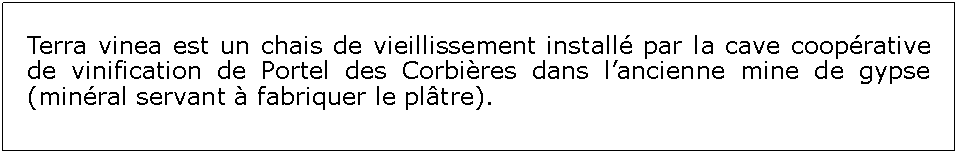 Terra vinea est un chais de vieillissement installé par la cave coopérative de vinification de Portel des Corbières dans l'ancienne mine de gypse (minéral servant à fabriquer le plâtre).